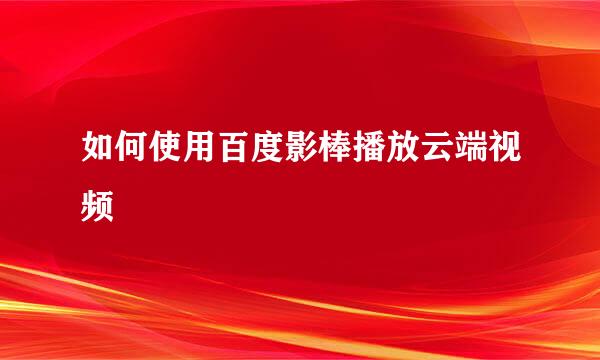 如何使用百度影棒播放云端视频